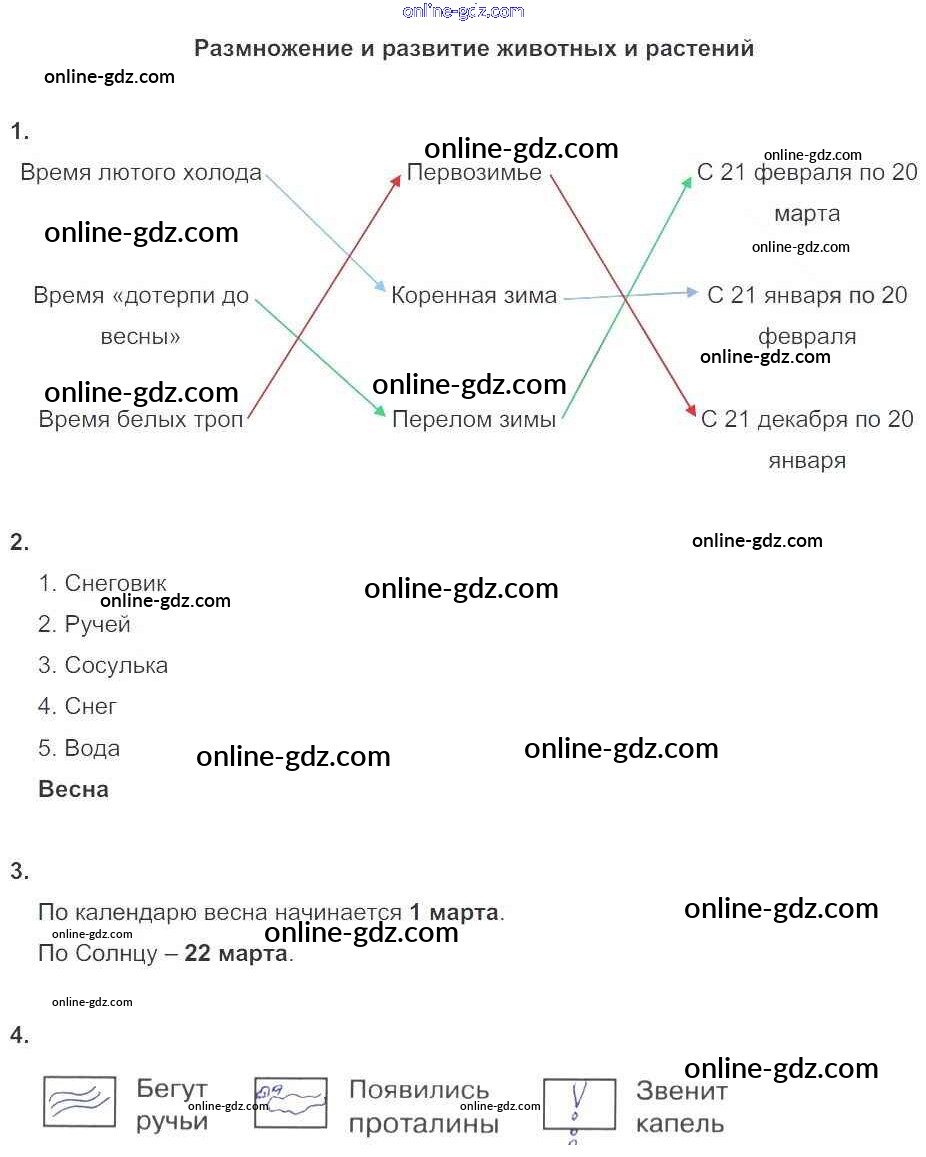 Размножение и развитие животных и растений

1.

Время лютого холода

Время «дотерпи до весны»

Время белых троп

Первозимье

Коренная зима

Перелом зимы

С 21 февраля по 20 марта

С 21 января по 20 февраля

С 21 декабря по 20 января

2.

1. Снеговик
2. Ручей
3. Сосулька
4. Снег
5. Вода

Весна

3.

По календарю весна начинается 1 марта.
По Солнцу – 22 марта.

4.

Бегут ручьи

Появились проталины

Звенит капель

online-gdz.com